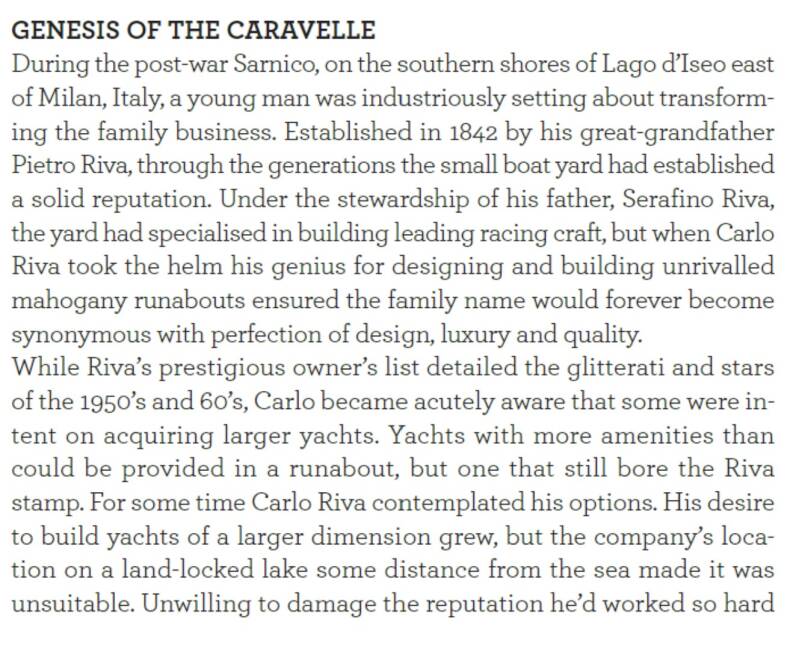 GENESIS OF THE CARAVELLE

During the post-war Sarnico, on the southern shores of Lago d'Iseo east of Milan, Italy, a young man was industriously setting about transforming the family business. Established in 1842 by his great-grandfather Pietro Riva, through the generations the small boat yard had established a solid reputation. Under the stewardship of his father, Serafino Riva, the yard had specialised in building leading racing craft, but when Carlo Riva took the helm his genius for designing and building unrivalled mahogany runabouts ensured the family name would forever become synonymous with perfection of design, luxury and quality.

While Riva's prestigious owner's list detailed the glitterati and stars of the 1950's and 60's, Carlo became acutely aware that some were intent on acquiring larger yachts. Yachts with more amenities than could be provided in a runabout, but one that still bore the Riva stamp. For some time Carlo Riva contemplated his options. His desire to build yachts of a larger dimension grew, but the company's location on a land-locked lake some distance from the sea made it was unsuitable. Unwilling to damage the reputation he'd worked so hard